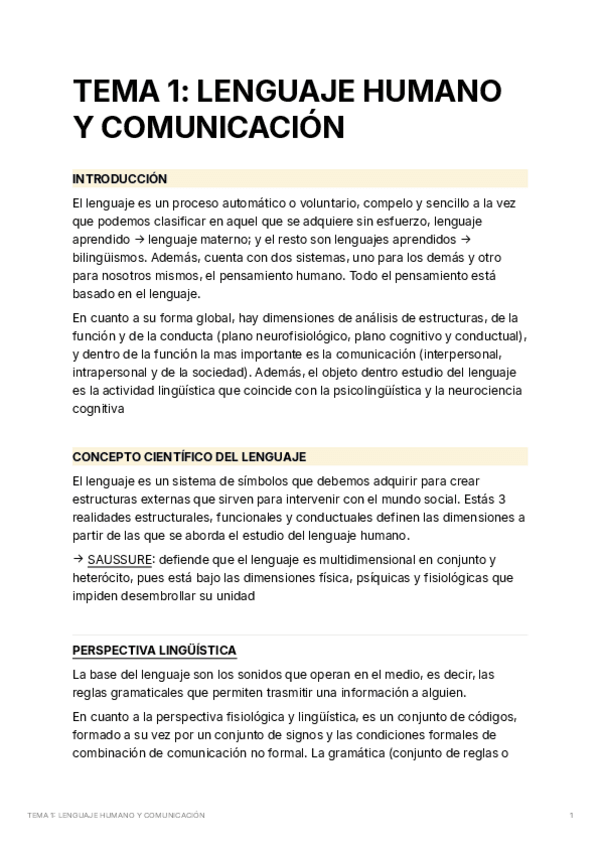 TEMA 1: LENGUAJE HUMANO Y COMUNICACIÓN

INTRODUCCIÓN

El lenguaje es un proceso automático o voluntario, compelo y sencillo a la vez que podemos clasificar en aquel que se adquiere sin esfuerzo, lenguaje aprendido → lenguaje materno; y el resto son lenguajes aprendidos → bilingüismos. Además, cuenta con dos sistemas, uno para los demás y otro para nosotros mismos, el pensamiento humano. Todo el pensamiento está basado en el lenguaje.

En cuanto a su forma global, hay dimensiones de análisis de estructuras, de la función y de la conducta (plano neurofisiológico, plano cognitivo y conductual), y dentro de la función la mas importante es la comunicación (interpersonal, intrapersonal y de la sociedad). Además, el objeto dentro estudio del lenguaje es la actividad lingüística que coincide con la psicolingüística y la neurociencia cognitiva

CONCEPTO CIENTÍFICO DEL LENGUAJE

El lenguaje es un sistema de símbolos que debemos adquirir para crear estructuras externas que sirven para intervenir con el mundo social. Estás 3 realidades estructurales, funcionales y conductuales definen las dimensiones a partir de las que se aborda el estudio del lenguaje humano.

→ SAUSSURE: defiende que el lenguaje es multidimensional en conjunto y heterócito, pues está bajo las dimensiones física, psíquicas y fisiológicas que impiden desembrollar su unidad

PERSPECTIVA LINGÜÍSTICA

La base del lenguaje son los sonidos que operan en el medio, es decir, las reglas gramaticales que permiten trasmitir una información a alguien.

En cuanto a la perspectiva fisiológica y lingüística, es un conjunto de códigos, formado a su vez por un conjunto de signos y las condiciones formales de combinación de comunicación no formal. La gramática (conjunto de reglas o

TEMA 1: LENGUAJE HUMANO Y COMUNICACIÓN 1